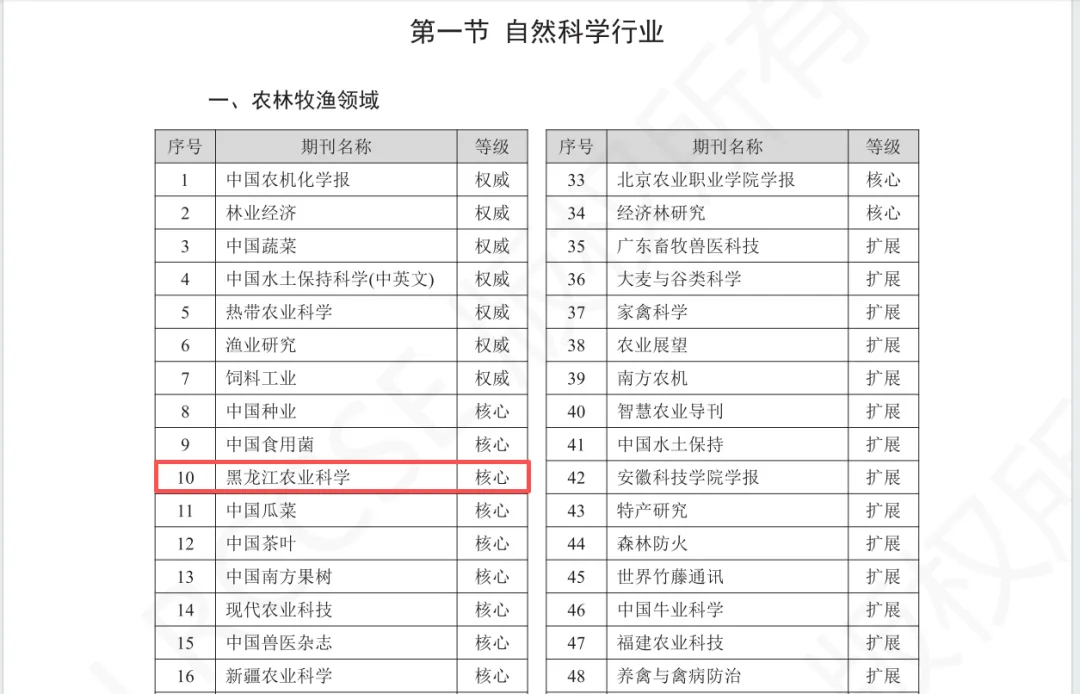 第一节 自然科学行业

一、农林牧渔领域

| 序号 | 期刊名称 | 等级 |
|---|---|---|
| 1 | 中国农机化学报 | 权威 |
| 2 | 林业经济 | 权威 |
| 3 | 中国蔬菜 | 权威 |
| 4 | 中国水土保持科学(中英文) | 权威 |
| 5 | 热带农业科学 | 权威 |
| 6 | 渔业研究 | 权威 |
| 7 | 饲料工业 | 权威 |
| 8 | 中国种业 | 核心 |
| 9 | 中国食用菌 | 核心 |
| 10 | 黑龙江农业科学 | 核心 |
| 11 | 中国瓜菜 | 核心 |
| 12 | 中国茶叶 | 核心 |
| 13 | 中国南方果树 | 核心 |
| 14 | 现代农业科技 | 核心 |
| 15 | 中国兽医杂志 | 核心 |
| 16 | 新疆农业科学 | 核心 |

| 序号 | 期刊名称 | 等级 |
|---|---|---|
| 33 | 北京农业职业学院学报 | 核心 |
| 34 | 经济林研究 | 核心 |
| 35 | 广东畜牧兽医科技 | 扩展 |
| 36 | 大麦与谷类科学 | 扩展 |
| 37 | 家禽科学 | 扩展 |
| 38 | 农业展望 | 扩展 |
| 39 | 南方农机 | 扩展 |
| 40 | 智慧农业导刊 | 扩展 |
| 41 | 中国水土保持 | 扩展 |
| 42 | 安徽科技学院学报 | 扩展 |
| 43 | 特产研究 | 扩展 |
| 44 | 森林防火 | 扩展 |
| 45 | 世界竹藤通讯 | 扩展 |
| 46 | 中国牛业科学 | 扩展 |
| 47 | 福建农业科技 | 扩展 |
| 48 | 养禽与禽病防治 | 扩展 |